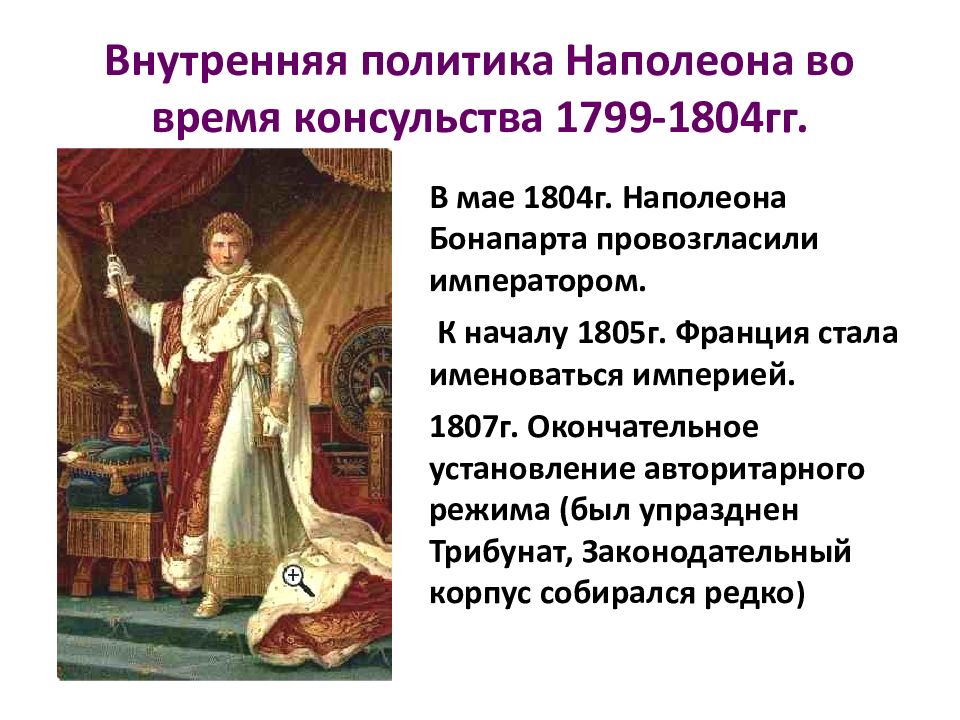 Внутренняя политика Наполеона во время консульства 1799-1804гг.

В мае 1804г. Наполеона Бонапарта провозгласили императором.

К началу 1805г. Франция стала именоваться империей.

1807г. Окончательное установление авторитарного режима (был упразднен Трибунат, Законодательный корпус собирался редко)